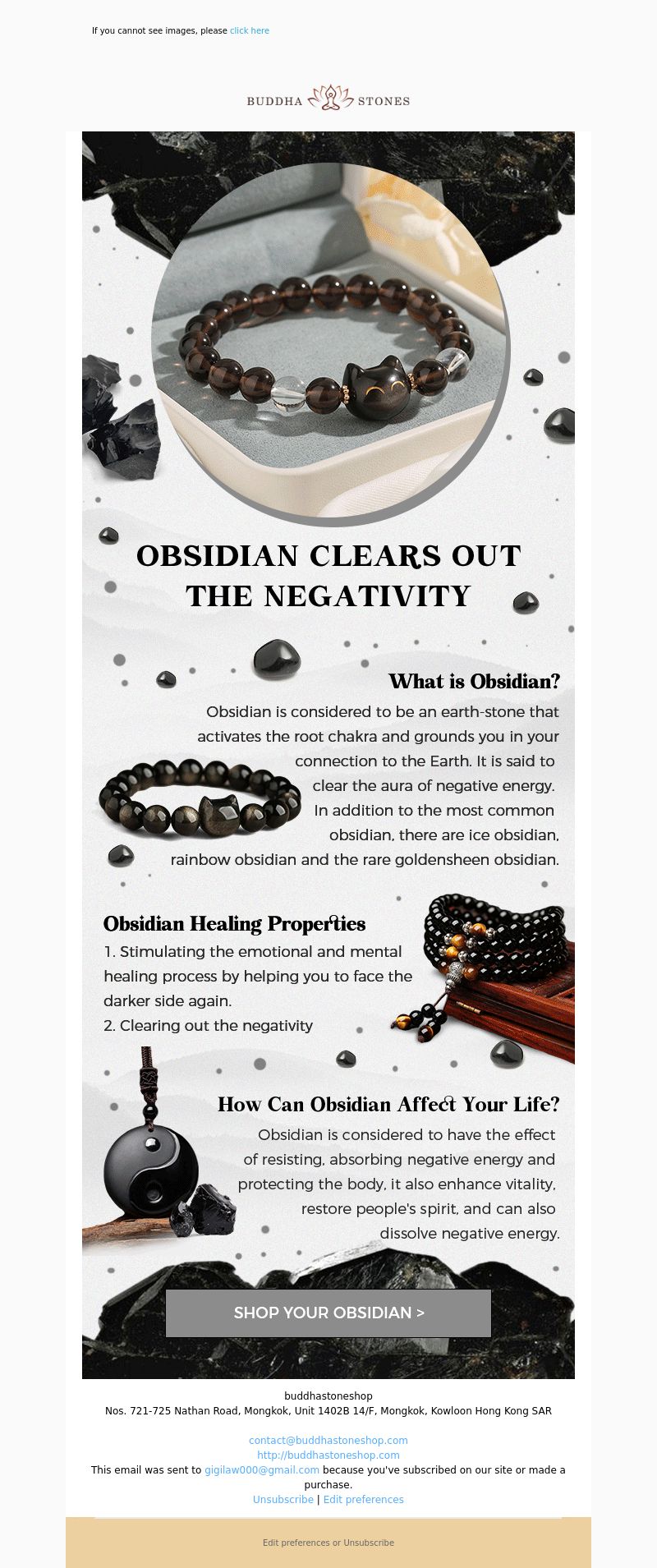 If you cannot see images, please click here

BUDDHA STONES

OBSIDIAN CLEARS OUT THE NEGATIVITY

What is Obsidian?

Obsidian is considered to be an earth-stone that activates the root chakra and grounds you in your connection to the Earth. It is said to clear the aura of negative energy. In addition to the most common obsidian, there are ice obsidian, rainbow obsidian and the rare goldensheen obsidian.

Obsidian Healing Properties

1. Stimulating the emotional and mental healing process by helping you to face the darker side again.
2. Clearing out the negativity

How Can Obsidian Affect Your Life?

Obsidian is considered to have the effect of resisting, absorbing negative energy and protecting the body, it also enhance vitality, restore people's spirit, and can also dissolve negative energy.

SHOP YOUR OBSIDIAN >

buddhastoneshop
Nos. 721-725 Nathan Road, Mongkok, Unit 1402B 14/F, Mongkok, Kowloon Hong Kong SAR

contact@buddhastoneshop.com
http://buddhastoneshop.com
This email was sent to gigilaw000@gmail.com because you've subscribed on our site or made a purchase.
Unsubscribe | Edit preferences

Edit preferences or Unsubscribe